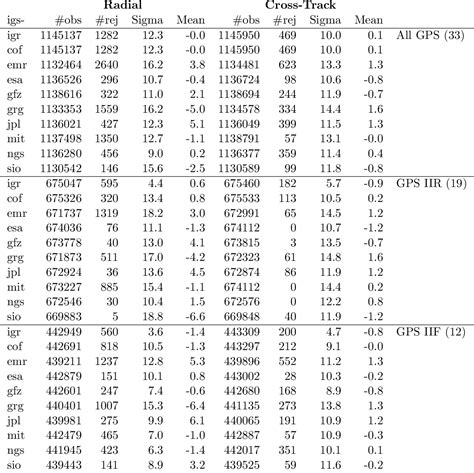 | | Radial | | | | Cross-Track | | | | |
|---|---|---|---|---|---|---|---|---|---|
| igs- | #obs | #rej | Sigma | Mean | #obs | #rej | Sigma | Mean | |
| igr | 1145137 | 1282 | 12.3 | -0.0 | 1145950 | 469 | 10.0 | 0.1 | All GPS (33) |
| cof | 1145137 | 1282 | 12.3 | -0.0 | 1145950 | 469 | 10.0 | 0.1 | |
| emr | 1132464 | 2640 | 16.2 | 3.8 | 1134481 | 623 | 13.3 | 1.3 | |
| esa | 1136526 | 296 | 10.7 | -0.4 | 1136724 | 98 | 10.6 | -0.8 | |
| gfz | 1138616 | 322 | 11.0 | 2.1 | 1138694 | 244 | 11.9 | -0.7 | |
| grg | 1133353 | 1559 | 16.2 | -5.0 | 1134578 | 334 | 14.4 | 1.6 | |
| jpl | 1136021 | 427 | 12.3 | 5.1 | 1136049 | 399 | 11.5 | 1.3 | |
| mit | 1137498 | 1350 | 12.7 | -1.1 | 1138791 | 57 | 13.1 | -0.0 | |
| ngs | 1136280 | 456 | 9.0 | 0.2 | 1136377 | 359 | 11.4 | 0.4 | |
| sio | 1130542 | 146 | 15.6 | -2.5 | 1130589 | 99 | 11.8 | -0.8 | |
| igr | 675047 | 595 | 4.4 | 0.6 | 675460 | 182 | 5.7 | -0.9 | GPS IIR (19) |
| cof | 675326 | 320 | 13.4 | 0.8 | 675533 | 113 | 10.5 | 0.2 | |
| emr | 671737 | 1319 | 18.2 | 3.0 | 672991 | 65 | 14.5 | 1.2 | |
| esa | 674036 | 76 | 11.1 | -1.3 | 674112 | 0 | 10.7 | -1.2 | |
| gfz | 673778 | 40 | 13.0 | 4.1 | 673815 | 3 | 13.5 | -0.7 | |
| grg | 671873 | 511 | 17.0 | -4.2 | 672323 | 61 | 14.8 | 1.6 | |
| jpl | 672924 | 36 | 13.6 | 4.5 | 672874 | 86 | 11.9 | 1.2 | |
| mit | 673227 | 885 | 15.4 | -1.1 | 674112 | 0 | 14.4 | 0.2 | |
| ngs | 672546 | 30 | 10.4 | 1.5 | 672576 | 0 | 12.2 | 0.8 | |
| sio | 669883 | 5 | 18.8 | -6.6 | 669848 | 40 | 11.9 | -1.2 | |
| igr | 442949 | 560 | 3.6 | -1.4 | 443309 | 200 | 4.7 | -0.8 | GPS IIF (12) |
| cof | 442691 | 818 | 10.5 | -1.3 | 443297 | 212 | 9.1 | -0.0 | |
| emr | 439211 | 1237 | 12.8 | 5.3 | 439896 | 552 | 11.2 | 1.3 | |
| esa | 442879 | 151 | 10.1 | 0.8 | 443002 | 28 | 10.3 | -0.2 | |
| gfz | 442601 | 247 | 7.4 | -0.6 | 442680 | 168 | 8.9 | -0.8 | |
| grg | 440401 | 1007 | 15.3 | -6.4 | 441135 | 273 | 13.8 | 1.3 | |
| jpl | 439981 | 275 | 9.9 | 6.1 | 440065 | 191 | 10.9 | 1.2 | |
| mit | 442479 | 465 | 7.0 | -1.0 | 442887 | 57 | 10.9 | -0.3 | |
| ngs | 441945 | 423 | 6.3 | -1.4 | 442017 | 351 | 10.1 | 0.1 | |
| sio | 439443 | 141 | 8.9 | 3.2 | 439525 | 59 | 11.6 | -0.2 | |